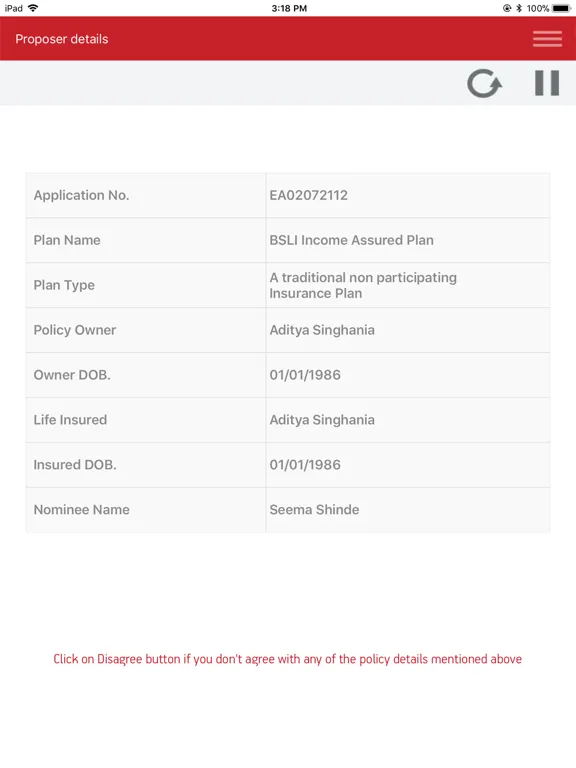 iPad 3:18 PM 100%

Proposer details

| Application No. | EA02072112 |
|---|---|
| Plan Name | BSLI Income Assured Plan |
| Plan Type | A traditional non participating Insurance Plan |
| Policy Owner | Aditya Singhania |
| Owner DOB. | 01/01/1986 |
| Life Insured | Aditya Singhania |
| Insured DOB. | 01/01/1986 |
| Nominee Name | Seema Shinde |

Click on Disagree button if you don't agree with any of the policy details mentioned above